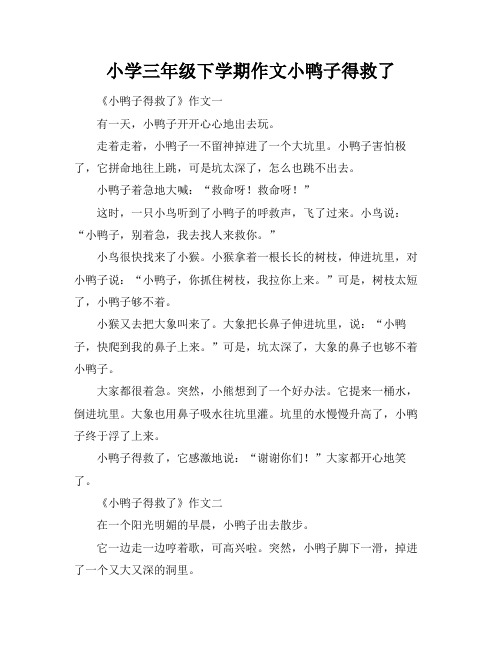 小学三年级下学期作文小鸭子得救了

《小鸭子得救了》作文一

有一天，小鸭子开开心心地出去玩。

走着走着，小鸭子一不留神掉进了一个大坑里。小鸭子害怕极了，它拼命地往上跳，可是坑太深了，怎么也跳不出去。

小鸭子着急地大喊：“救命呀！救命呀！”

这时，一只小鸟听到了小鸭子的呼救声，飞了过来。小鸟说：“小鸭子，别着急，我去找人来救你。”

小鸟很快找来了小猴。小猴拿着一根长长的树枝，伸进坑里，对小鸭子说：“小鸭子，你抓住树枝，我拉你上来。”可是，树枝太短了，小鸭子够不着。

小猴又去把大象叫来了。大象把长鼻子伸进坑里，说：“小鸭子，快爬到我的鼻子上来。”可是，坑太深了，大象的鼻子也够不着小鸭子。

大家都很着急。突然，小熊想到了一个好办法。它提来一桶水，倒进坑里。大象也用鼻子吸水往坑里灌。坑里的水慢慢升高了，小鸭子终于浮了上来。

小鸭子得救了，它感激地说：“谢谢你们！”大家都开心地笑了。

《小鸭子得救了》作文二

在一个阳光明媚的早晨，小鸭子出去散步。

它一边走一边哼着歌，可高兴啦。突然，小鸭子脚下一滑，掉进了一个又大又深的洞里。